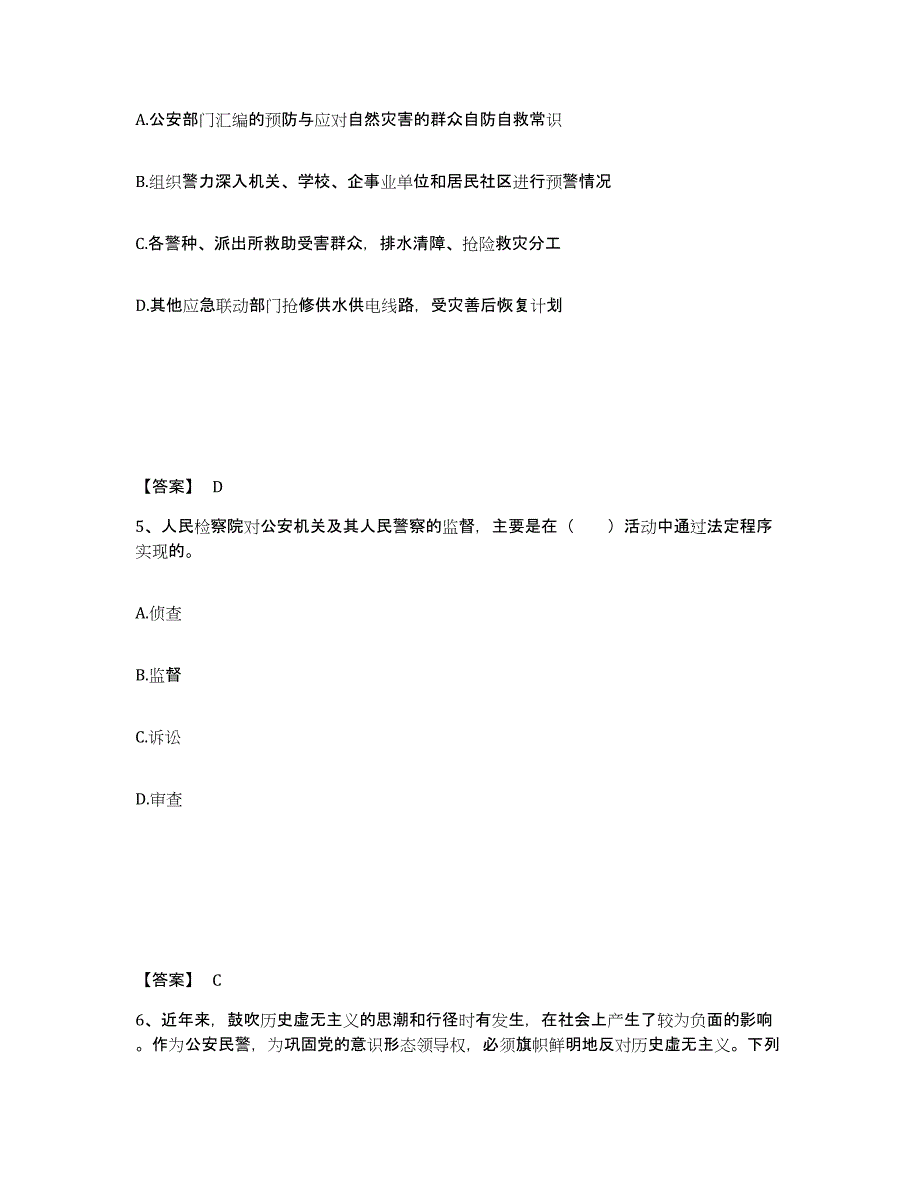 A.公安部门汇编的预防与应对自然灾害的群众自防自救常识

B.组织警力深入机关、学校、企事业单位和居民社区进行预警情况

C.各警种、派出所救助受害群众，排水清障、抢险救灾分工

D.其他应急联动部门抢修供水供电线路，受灾善后恢复计划

【答案】 D

5、人民检察院对公安机关及其人民警察的监督，主要是在（　　）活动中通过法定程序实现的。

A.侦查

B.监督

C.诉讼

D.审查

【答案】 C

6、近年来，鼓吹历史虚无主义的思潮和行径时有发生，在社会上产生了较为负面的影响。作为公安民警，为巩固党的意识形态领导权，必须旗帜鲜明地反对历史虚无主义。下列